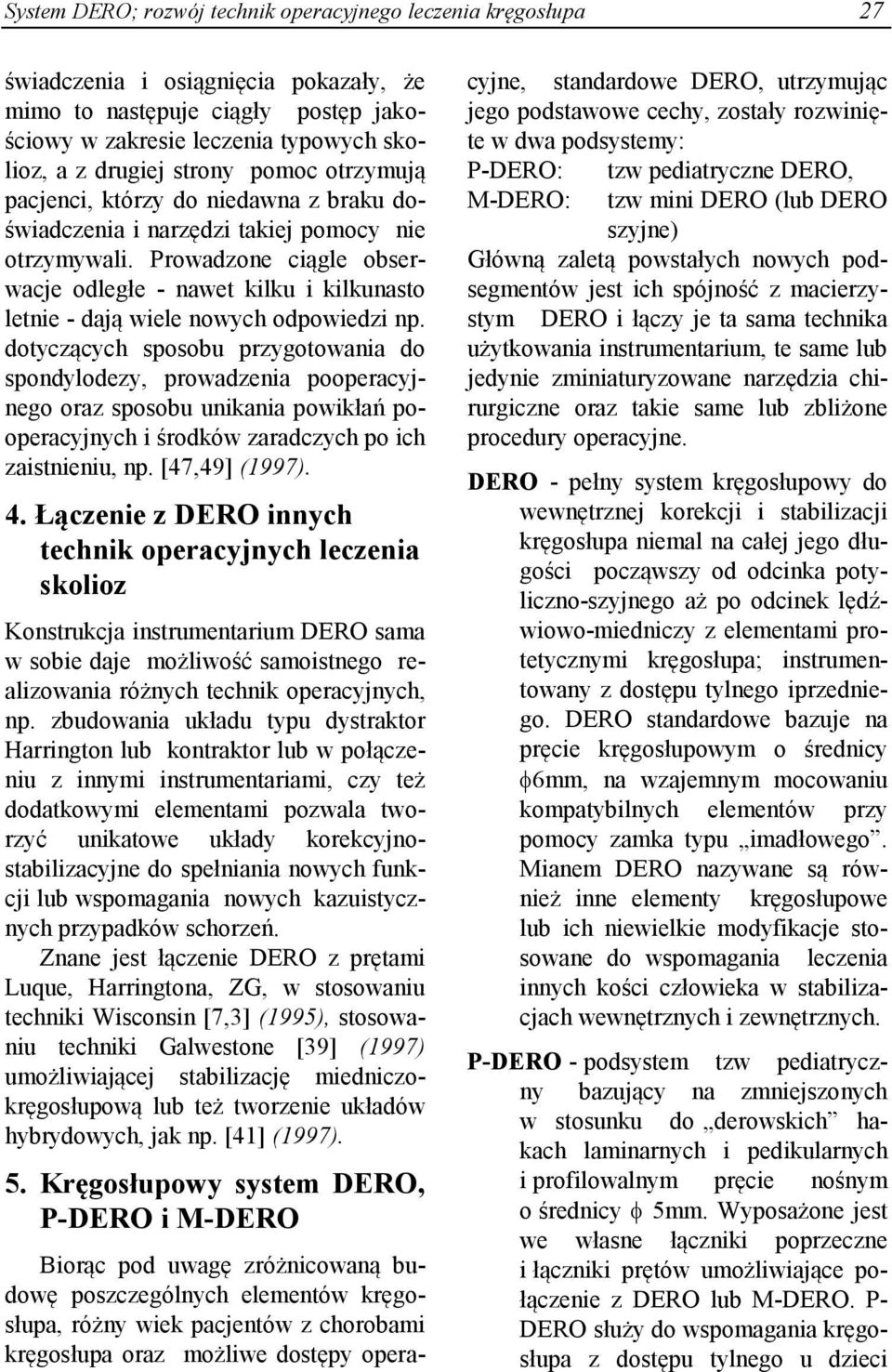 System DERO; rozwój technik operacyjnego leczenia kręgosłupa 27

świadczenia i osiągnięcia pokazały, że mimo to następuje ciągły postęp jakościowy w zakresie leczenia typowych skolioz, a z drugiej strony pomoc otrzymują pacjenci, którzy do niedawna z braku doświadczenia i narzędzi takiej pomocy nie otrzymywali. Prowadzone ciągle obserwacje odległe - nawet kilku i kilkunasto letnie - dają wiele nowych odpowiedzi np. dotyczących sposobu przygotowania do spondylodezy, prowadzenia pooperacyjnego oraz sposobu unikania powikłań pooperacyjnych i środków zaradczych po ich zaistnieniu, np. [47,49] (1997).

4. Łączenie z DERO innych technik operacyjnych leczenia skolioz

Konstrukcja instrumentarium DERO sama w sobie daje możliwość samoistnego realizowania różnych technik operacyjnych, np. zbudowania układu typu dystraktor Harrington lub kontraktor lub w połączeniu z innymi instrumentariami, czy też dodatkowymi elementami pozwala tworzyć unikatowe układy korekcyjno-stabilizacyjne do spełniania nowych funkcji lub wspomagania nowych kazuistycznych przypadków schorzeń.

Znane jest łączenie DERO z prętami Luque, Harringtona, ZG, w stosowaniu techniki Wisconsin [7,3] (1995), stosowaniu techniki Galwestone [39] (1997) umożliwiającej stabilizację miedniczo-kręgosłupową lub też tworzenie układów hybrydowych, jak np. [41] (1997).

5. Kręgosłupowy system DERO, P-DERO i M-DERO

Biorąc pod uwagę zróżnicowaną budowę poszczególnych elementów kręgosłupa, różny wiek pacjentów z chorobami kręgosłupa oraz możliwe dostępy operacyjne, standardowe DERO, utrzymując jego podstawowe cechy, zostały rozwinięte w dwa podsystemy:

P-DERO: tzw pediatryczne DERO,
M-DERO: tzw mini DERO (lub DERO szyjne)

Główną zaletą powstałych nowych podsegmentów jest ich spójność z macierzystym DERO i łączy je ta sama technika użytkowania instrumentarium, te same lub jedynie zminiaturyzowane narzędzia chirurgiczne oraz takie same lub zbliżone procedury operacyjne.

DERO - pełny system kręgosłupowy do wewnętrznej korekcji i stabilizacji kręgosłupa niemal na całej jego długości począwszy od odcinka potyliczno-szyjnego aż po odcinek lędźwiowo-miedniczy z elementami protetycznymi kręgosłupa; instrumentowany z dostępu tylnego iprzedniego. DERO standardowe bazuje na pręcie kręgosłupowym o średnicy $\phi$6mm, na wzajemnym mocowaniu kompatybilnych elementów przy pomocy zamka typu „imadłowego”. Mianem DERO nazywane są również inne elementy kręgosłupowe lub ich niewielkie modyfikacje stosowane do wspomagania leczenia innych kości człowieka w stabilizacjach wewnętrznych i zewnętrznych.

P-DERO - podsystem tzw pediatryczny bazujący na zmniejszonych w stosunku do „derowskich” hakach laminarnych i pedikularnych i profilowalnym pręcie nośnym o średnicy $\phi$ 5mm. Wyposażone jest we własne łączniki poprzeczne i łączniki prętów umożliwiające połączenie z DERO lub M-DERO. P-DERO służy do wspomagania kręgosłupa z dostępu tylnego u dzieci